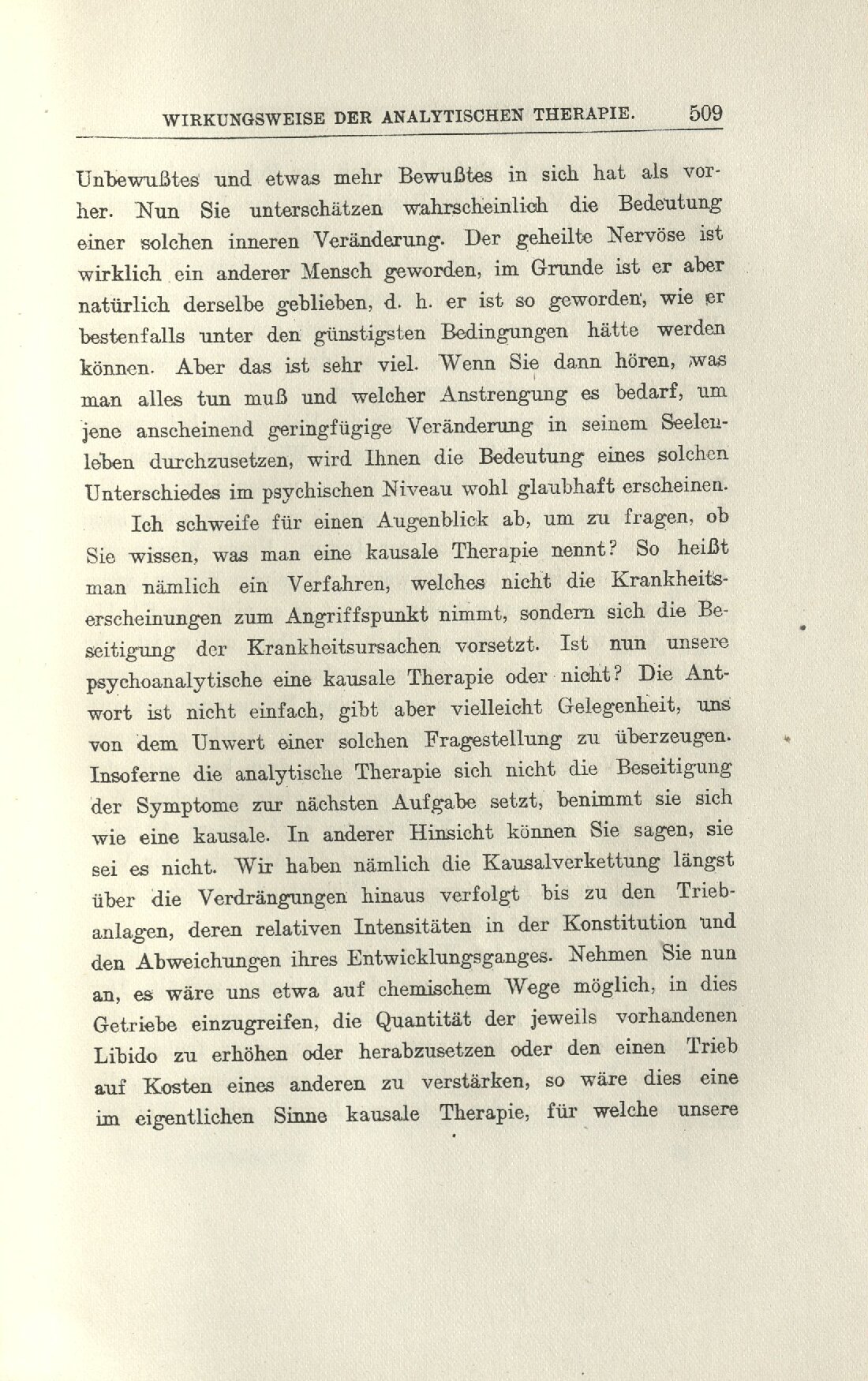 WIRKUNGSWEISE DER ANALYTISCHEN THERAPIE. 509

Unbewußtes und etwas mehr Bewußtes in sich hat als vorher. Nun Sie unterschätzen wahrscheinlich die Bedeutung einer solchen inneren Veränderung. Der geheilte Nervöse ist wirklich ein anderer Mensch geworden, im Grunde ist er aber natürlich derselbe geblieben, d. h. er ist so geworden, wie er bestenfalls unter den günstigsten Bedingungen hätte werden können. Aber das ist sehr viel. Wenn Sie dann hören, was man alles tun muß und welcher Anstrengung es bedarf, um jene anscheinend geringfügige Veränderung in seinem Seelenleben durchzusetzen, wird Ihnen die Bedeutung eines solchen Unterschiedes im psychischen Niveau wohl glaubhaft erscheinen.

Ich schweife für einen Augenblick ab, um zu fragen, ob Sie wissen, was man eine kausale Therapie nennt? So heißt man nämlich ein Verfahren, welches nicht die Krankheitserscheinungen zum Angriffspunkt nimmt, sondern sich die Beseitigung der Krankheitsursachen vorsetzt. Ist nun unsere psychoanalytische eine kausale Therapie oder nicht? Die Antwort ist nicht einfach, gibt aber vielleicht Gelegenheit, uns von dem Unwert einer solchen Fragestellung zu überzeugen. Insoferne die analytische Therapie sich nicht die Beseitigung der Symptome zur nächsten Aufgabe setzt, benimmt sie sich wie eine kausale. In anderer Hinsicht können Sie sagen, sie sei es nicht. Wir haben nämlich die Kausalverkettung längst über die Verdrängungen hinaus verfolgt bis zu den Triebanlagen, deren relativen Intensitäten in der Konstitution und den Abweichungen ihres Entwicklungsganges. Nehmen Sie nun an, es wäre uns etwa auf chemischem Wege möglich, in dies Getriebe einzugreifen, die Quantität der jeweils vorhandenen Libido zu erhöhen oder herabzusetzen oder den einen Trieb auf Kosten eines anderen zu verstärken, so wäre dies eine im eigentlichen Sinne kausale Therapie, für welche unsere